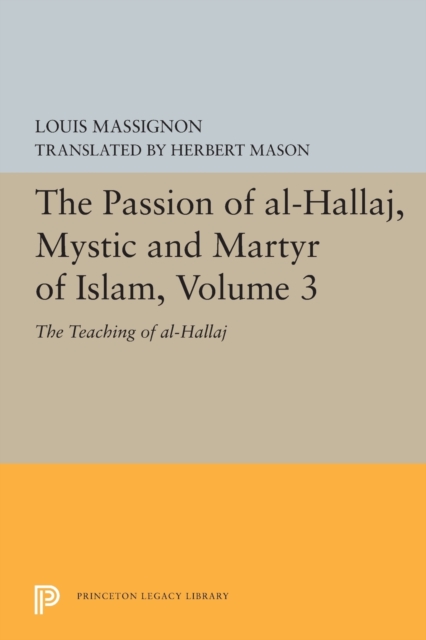 LOUIS MASSIGNON
TRANSLATED BY HERBERT MASON

The Passion of al-Hallaj, Mystic and Martyr of Islam, Volume 3

The Teaching of al-Hallaj

PRINCETON LEGACY LIBRARY